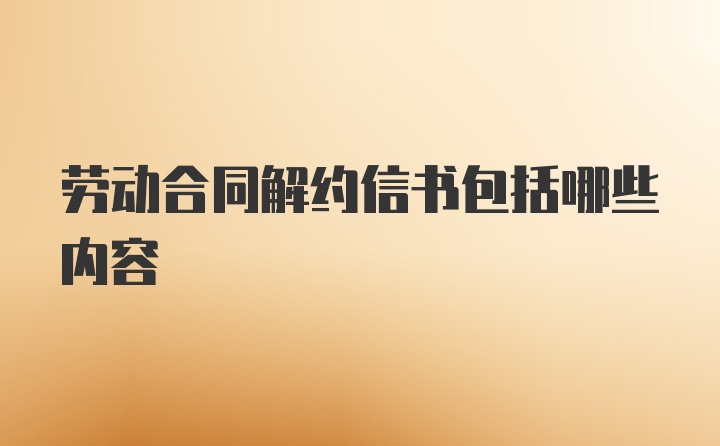 劳动合同解约信书包括哪些内容